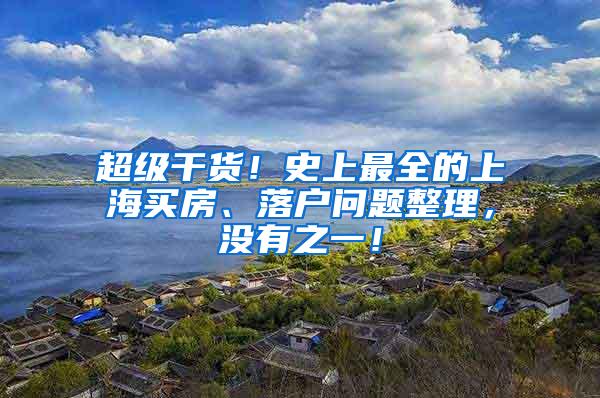 超级干货！史上最全的上海买房、落户问题整理，没有之一！